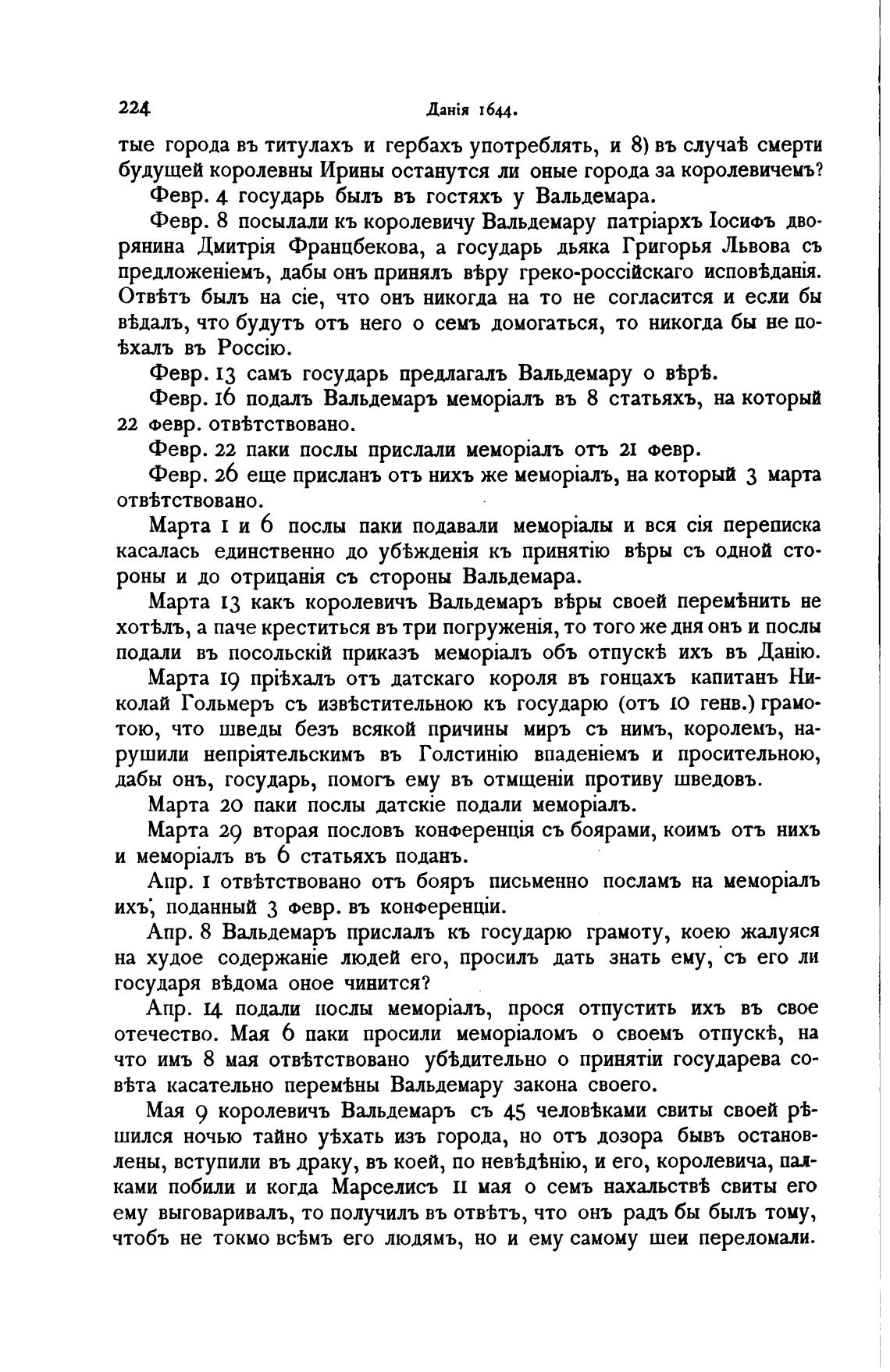 224 Данія 1644.

тые города въ титулахъ и гербахъ употреблять, и 8) въ случаѣ смерти будущей королевны Ирины останутся ли оные города за королевичемъ?

Февр. 4 государь былъ въ гостяхъ у Вальдемара.

Февр. 8 посылали къ королевичу Вальдемару патріархъ Іосифъ дворянина Дмитрія Францбекова, а государь дьяка Григорья Львова съ предложеніемъ, дабы онъ принялъ вѣру греко-россійскаго исповѣданія. Отвѣтъ былъ на сіе, что онъ никогда на то не согласится и если бы вѣдалъ, что будутъ отъ него о семъ домогаться, то никогда бы не поѣхалъ въ Россію.

Февр. 13 самъ государь предлагалъ Вальдемару о вѣрѣ.

Февр. 16 подалъ Вальдемаръ меморіалъ въ 8 статьяхъ, на который 22 февр. отвѣтствовано.

Февр. 22 паки послы прислали меморіалъ отъ 21 февр.

Февр. 26 еще присланъ отъ нихъ же меморіалъ, на который 3 марта отвѣтствовано.

Марта 1 и 6 послы паки подавали меморіалы и вся сія переписка касалась единственно до убѣжденія къ принятію вѣры съ одной стороны и до отрицанія съ стороны Вальдемара.

Марта 13 какъ королевичъ Вальдемаръ вѣры своей перемѣнить не хотѣлъ, а паче креститься въ три погруженія, то того же дня онъ и послы подали въ посольскій приказъ меморіалъ объ отпускѣ ихъ въ Данію.

Марта 19 пріѣхалъ отъ датскаго короля въ гонцахъ капитанъ Николай Гольмеръ съ извѣстительною къ государю (отъ 10 генв.) грамотою, что шведы безъ всякой причины миръ съ нимъ, королемъ, нарушили непріятельскимъ въ Голстинію впаденіемъ и просительною, дабы онъ, государь, помогъ ему въ отмщеніи противу шведовъ.

Марта 20 паки послы датскіе подали меморіалъ.

Марта 29 вторая пословъ конференція съ боярами, коимъ отъ нихъ и меморіалъ въ 6 статьяхъ поданъ.

Апр. 1 отвѣтствовано отъ бояръ письменно посламъ на меморіалъ ихъ, поданный 3 февр. въ конференціи.

Апр. 8 Вальдемаръ прислалъ къ государю грамоту, коею жалуяся на худое содержаніе людей его, просилъ дать знать ему, съ его ли государя вѣдома оное чинится?

Апр. 14 подали послы меморіалъ, прося отпустить ихъ въ свое отечество. Мая 6 паки просили меморіаломъ о своемъ отпускѣ, на что имъ 8 мая отвѣтствовано убѣдительно о принятіи государева совѣта касательно перемѣны Вальдемару закона своего.

Мая 9 королевичъ Вальдемаръ съ 45 человѣками свиты своей рѣшился ночью тайно уѣхать изъ города, но отъ дозора бывъ остановлены, вступили въ драку, въ коей, по невѣдѣнію, и его, королевича, палками побили и когда Марселисъ 11 мая о семъ нахальствѣ свиты его ему выговаривалъ, то получилъ въ отвѣтъ, что онъ радъ бы былъ тому, чтобъ не токмо всѣмъ его людямъ, но и ему самому шеи переломали.